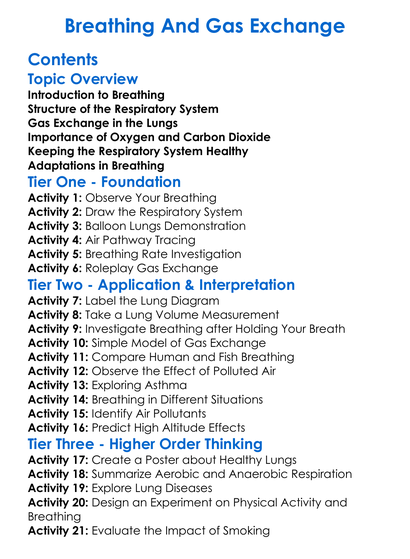 Breathing And Gas Exchange

Contents

Topic Overview

Introduction to Breathing
Structure of the Respiratory System
Gas Exchange in the Lungs
Importance of Oxygen and Carbon Dioxide
Keeping the Respiratory System Healthy
Adaptations in Breathing

Tier One - Foundation

Activity 1: Observe Your Breathing
Activity 2: Draw the Respiratory System
Activity 3: Balloon Lungs Demonstration
Activity 4: Air Pathway Tracing
Activity 5: Breathing Rate Investigation
Activity 6: Roleplay Gas Exchange

Tier Two - Application & Interpretation

Activity 7: Label the Lung Diagram
Activity 8: Take a Lung Volume Measurement
Activity 9: Investigate Breathing after Holding Your Breath
Activity 10: Simple Model of Gas Exchange
Activity 11: Compare Human and Fish Breathing
Activity 12: Observe the Effect of Polluted Air
Activity 13: Exploring Asthma
Activity 14: Breathing in Different Situations
Activity 15: Identify Air Pollutants
Activity 16: Predict High Altitude Effects

Tier Three - Higher Order Thinking

Activity 17: Create a Poster about Healthy Lungs
Activity 18: Summarize Aerobic and Anaerobic Respiration
Activity 19: Explore Lung Diseases
Activity 20: Design an Experiment on Physical Activity and Breathing
Activity 21: Evaluate the Impact of Smoking